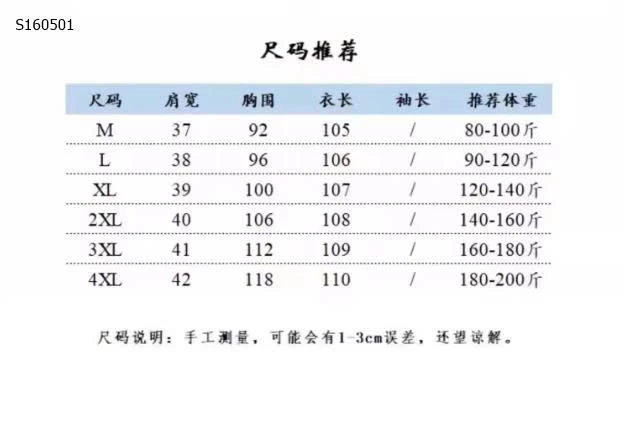 S160501

尺码推荐

| 尺码 | 肩宽 | 胸围 | 衣长 | 袖长 | 推荐体重 |
|---|---|---|---|---|---|
| M | 37 | 92 | 105 | / | 80-100斤 |
| L | 38 | 96 | 106 | / | 90-120斤 |
| XL | 39 | 100 | 107 | / | 120-140斤 |
| 2XL | 40 | 106 | 108 | / | 140-160斤 |
| 3XL | 41 | 112 | 109 | / | 160-180斤 |
| 4XL | 42 | 118 | 110 | / | 180-200斤 |

尺码说明：手工测量，可能会有1-3cm误差，还望谅解。